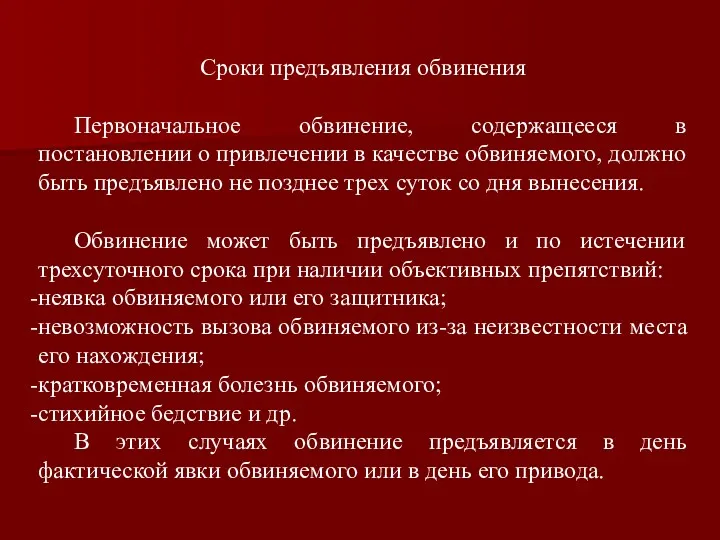 Сроки предъявления обвинения

Первоначальное обвинение, содержащееся в постановлении о привлечении в качестве обвиняемого, должно быть предъявлено не позднее трех суток со дня вынесения.

Обвинение может быть предъявлено и по истечении трехсуточного срока при наличии объективных препятствий:
-неявка обвиняемого или его защитника;
-невозможность вызова обвиняемого из-за неизвестности места его нахождения;
-кратковременная болезнь обвиняемого;
-стихийное бедствие и др.
В этих случаях обвинение предъявляется в день фактической явки обвиняемого или в день его привода.